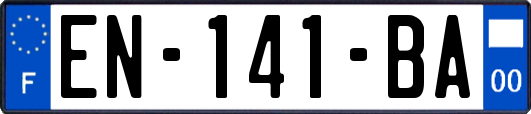 F
EN-141-BA
00